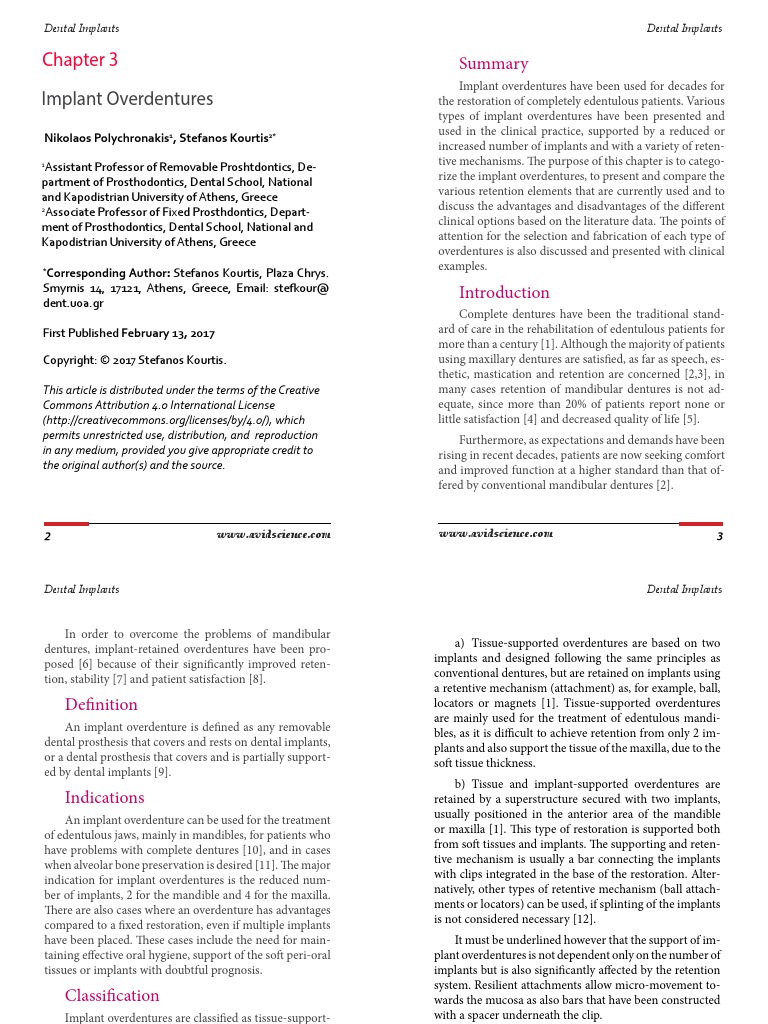 Dental Implants

Chapter 3

Implant Overdentures

Nikolaos Polychronakis¹, Stefanos Kourtis²*

¹Assistant Professor of Removable Proshtdontics, Department of Prosthodontics, Dental School, National and Kapodistrian University of Athens, Greece
²Associate Professor of Fixed Prosthdontics, Department of Prosthodontics, Dental School, National and Kapodistrian University of Athens, Greece

*Corresponding Author: Stefanos Kourtis, Plaza Chrys. Smyrnis 14, 17121, Athens, Greece, Email: stefkour@dent.uoa.gr

First Published February 13, 2017

Copyright: © 2017 Stefanos Kourtis.

This article is distributed under the terms of the Creative Commons Attribution 4.0 International License (http://creativecommons.org/licenses/by/4.0/), which permits unrestricted use, distribution, and reproduction in any medium, provided you give appropriate credit to the original author(s) and the source.

2 www.avidscience.com

Dental Implants

Summary

Implant overdentures have been used for decades for the restoration of completely edentulous patients. Various types of implant overdentures have been presented and used in the clinical practice, supported by a reduced or increased number of implants and with a variety of retentive mechanisms. The purpose of this chapter is to categorize the implant overdentures, to present and compare the various retention elements that are currently used and to discuss the advantages and disadvantages of the different clinical options based on the literature data. The points of attention for the selection and fabrication of each type of overdentures is also discussed and presented with clinical examples.

Introduction

Complete dentures have been the traditional standard of care in the rehabilitation of edentulous patients for more than a century [1]. Although the majority of patients using maxillary dentures are satisfied, as far as speech, esthetic, mastication and retention are concerned [2,3], in many cases retention of mandibular dentures is not adequate, since more than 20% of patients report none or little satisfaction [4] and decreased quality of life [5].

Furthermore, as expectations and demands have been rising in recent decades, patients are now seeking comfort and improved function at a higher standard than that offered by conventional mandibular dentures [2].

www.avidscience.com 3

Dental Implants

In order to overcome the problems of mandibular dentures, implant-retained overdentures have been proposed [6] because of their significantly improved retention, stability [7] and patient satisfaction [8].

Definition

An implant overdenture is defined as any removable dental prosthesis that covers and rests on dental implants, or a dental prosthesis that covers and is partially supported by dental implants [9].

Indications

An implant overdenture can be used for the treatment of edentulous jaws, mainly in mandibles, for patients who have problems with complete dentures [10], and in cases when alveolar bone preservation is desired [11]. The major indication for implant overdentures is the reduced number of implants, 2 for the mandible and 4 for the maxilla. There are also cases where an overdenture has advantages compared to a fixed restoration, even if multiple implants have been placed. These cases include the need for maintaining effective oral hygiene, support of the soft peri-oral tissues or implants with doubtful prognosis.

Classification

Implant overdentures are classified as tissue-support-

Dental Implants

a) Tissue-supported overdentures are based on two implants and designed following the same principles as conventional dentures, but are retained on implants using a retentive mechanism (attachment) as, for example, ball, locators or magnets [1]. Tissue-supported overdentures are mainly used for the treatment of edentulous mandibles, as it is difficult to achieve retention from only 2 implants and also support the tissue of the maxilla, due to the soft tissue thickness.

b) Tissue and implant-supported overdentures are retained by a superstructure secured with two implants, usually positioned in the anterior area of the mandible or maxilla [1]. This type of restoration is supported both from soft tissues and implants. The supporting and retentive mechanism is usually a bar connecting the implants with clips integrated in the base of the restoration. Alternatively, other types of retentive mechanism (ball attachments or locators) can be used, if splinting of the implants is not considered necessary [12].

It must be underlined however that the support of implant overdentures is not dependent only on the number of implants but is also significantly affected by the retention system. Resilient attachments allow micro-movement towards the mucosa as also bars that have been constructed with a spacer underneath the clip.